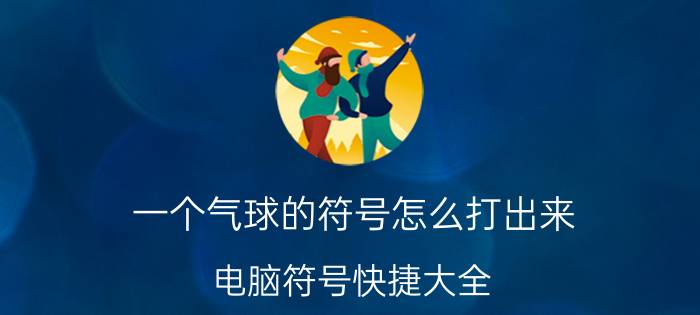 一个气球的符号怎么打出来

电脑符号快捷大全